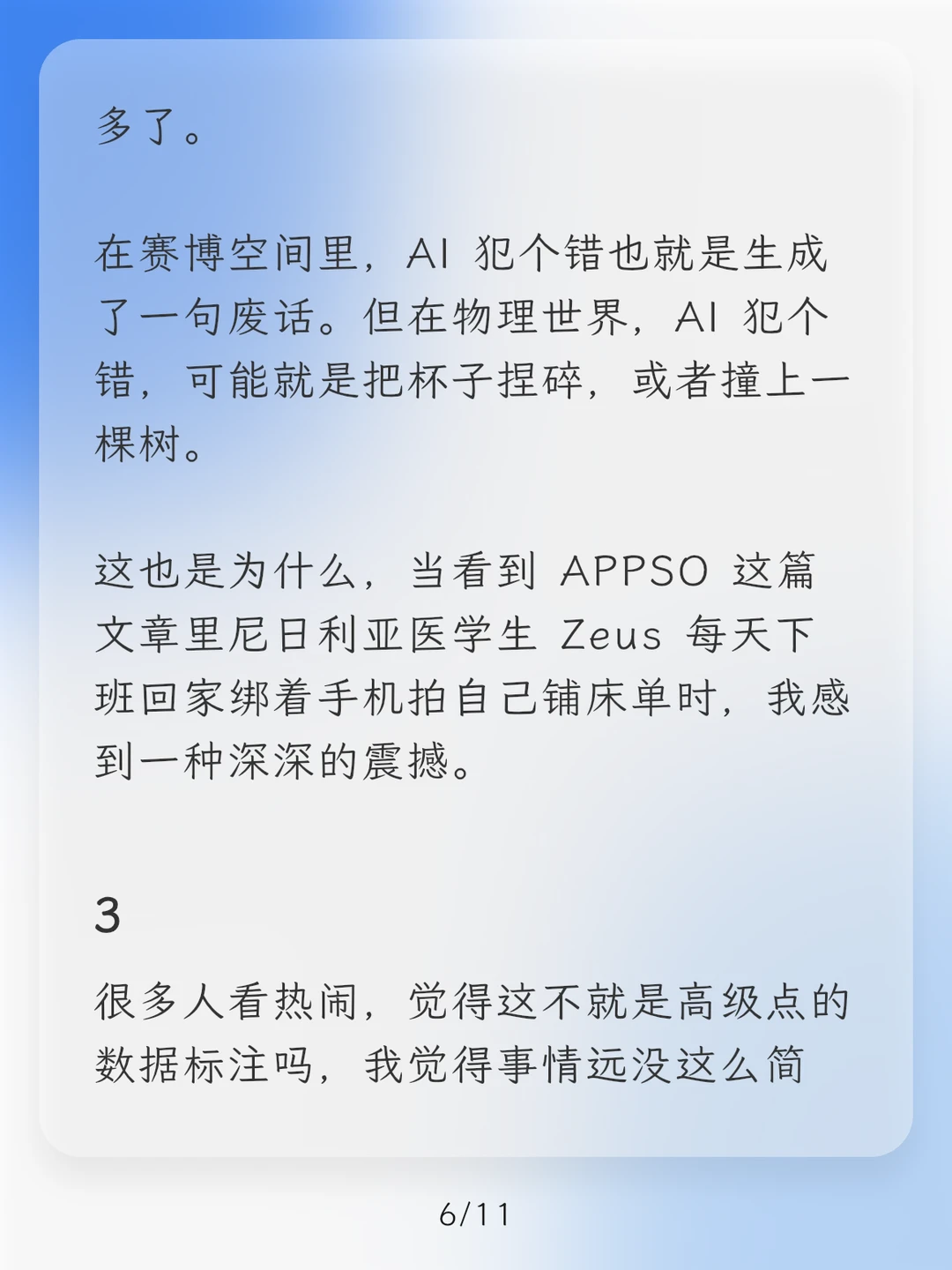 多了。

在赛博空间里，AI犯个错也就是生成了一句废话。但在物理世界，AI犯个错，可能就是把杯子捏碎，或者撞上一棵树。

这也是为什么，当看到APPSO这篇文章里尼日利亚医学生Zeus每天下班回家绑着手机拍自己铺床单时，我感到一种深深的震撼。

3

很多人看热闹，觉得这不就是高级点的数据标注吗，我觉得事情远没这么简

6/11